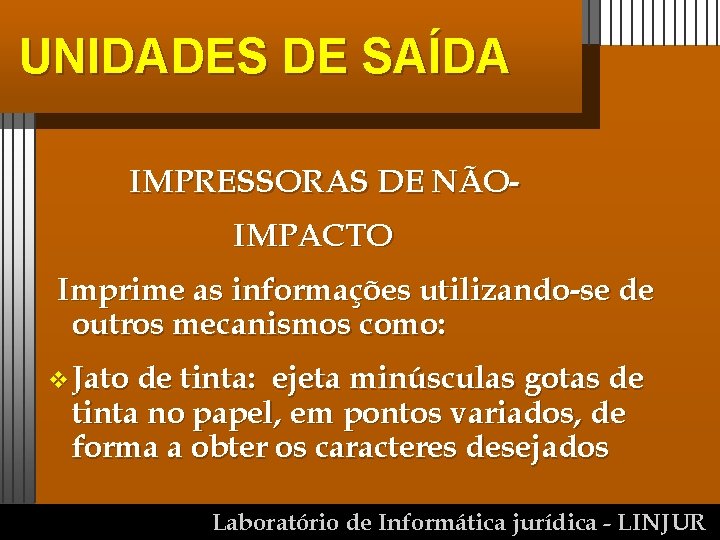 UNIDADES DE SAÍDA

IMPRESSORAS DE NÃO-IMPACTO

Imprime as informações utilizando-se de outros mecanismos como:

❖ Jato de tinta: ejeta minúsculas gotas de tinta no papel, em pontos variados, de forma a obter os caracteres desejados

Laboratório de Informática jurídica - LINJUR